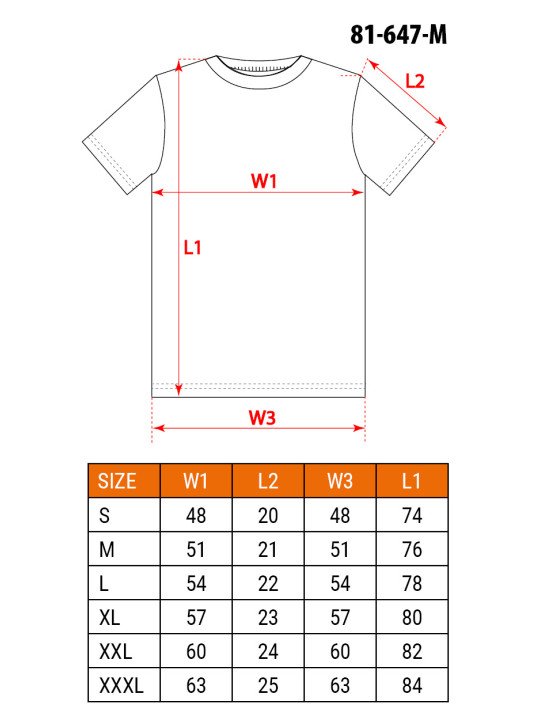 81-647-M

L2

W1

L1

W3

| SIZE | W1 | L2 | W3 | L1 |
|---|---|---|---|---|
| S | 48 | 20 | 48 | 74 |
| M | 51 | 21 | 51 | 76 |
| L | 54 | 22 | 54 | 78 |
| XL | 57 | 23 | 57 | 80 |
| XXL | 60 | 24 | 60 | 82 |
| XXXL | 63 | 25 | 63 | 84 |